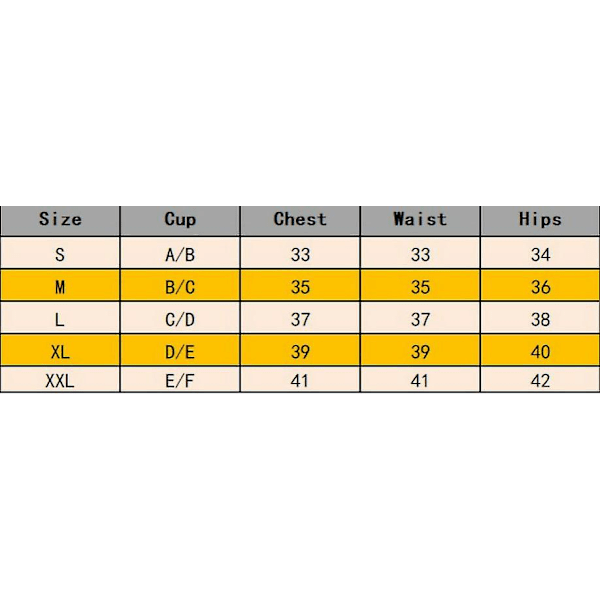 | Size | Cup | Chest | Waist | Hips |
|---|---|---|---|---|
| S | A/B | 33 | 33 | 34 |
| M | B/C | 35 | 35 | 36 |
| L | C/D | 37 | 37 | 38 |
| XL | D/E | 39 | 39 | 40 |
| XXL | E/F | 41 | 41 | 42 |